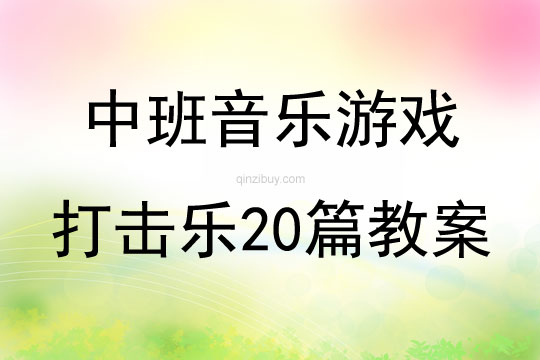 中班音乐游戏

qinzibuy.com

打击乐20篇教案